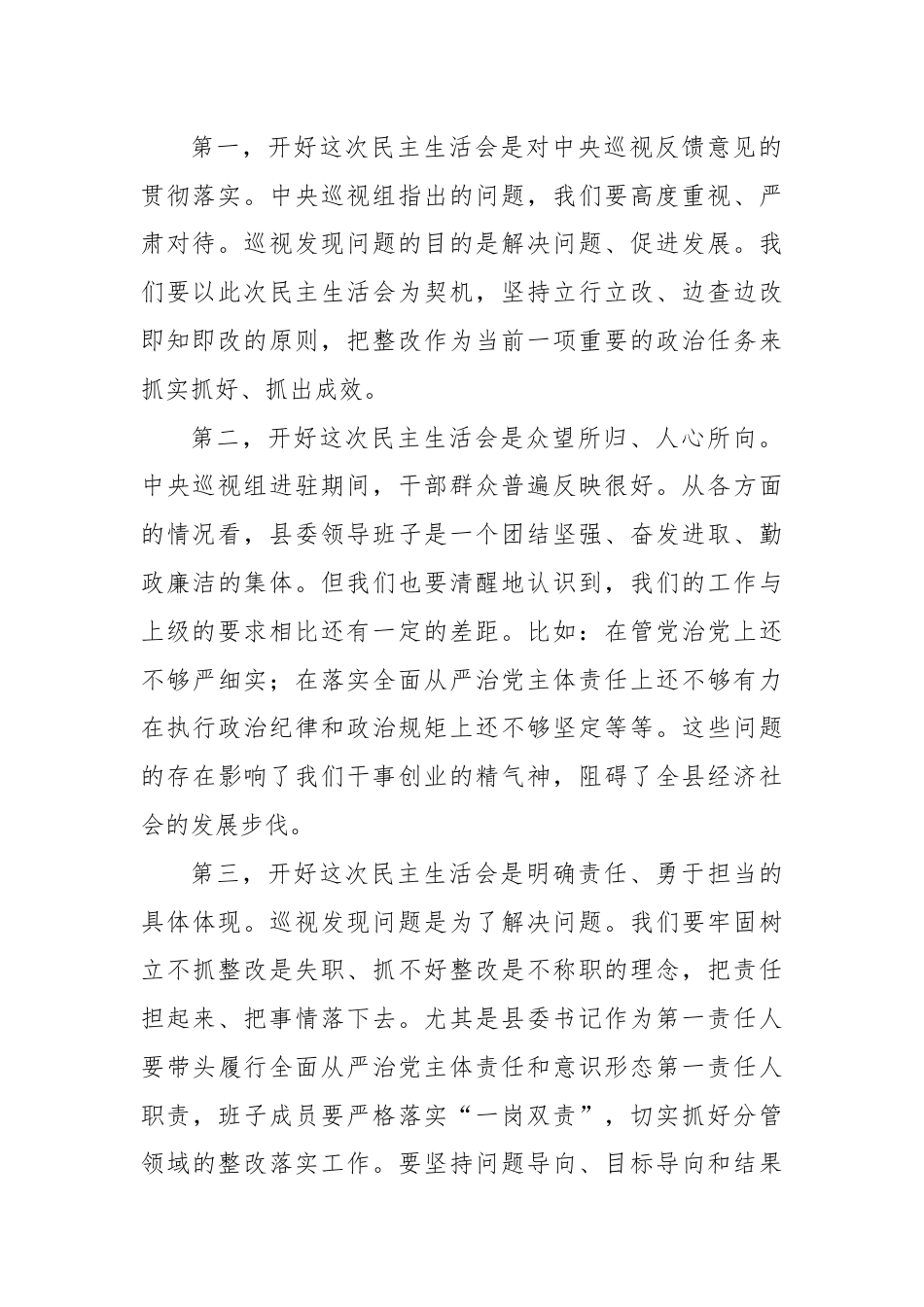 第一，开好这次民主生活会是对中央巡视反馈意见的贯彻落实。中央巡视组指出的问题，我们要高度重视、严肃对待。巡视发现问题的目的是解决问题、促进发展。我们要以此次民主生活会为契机，坚持立行立改、边查边改即知即改的原则，把整改作为当前一项重要的政治任务来抓实抓好、抓出成效。

第二，开好这次民主生活会是众望所归、人心所向。中央巡视组进驻期间，干部群众普遍反映很好。从各方面的情况看，县委领导班子是一个团结坚强、奋发进取、勤政廉洁的集体。但我们也要清醒地认识到，我们的工作与上级的要求相比还有一定的差距。比如：在管党治党上还不够严细实；在落实全面从严治党主体责任上还不够有力在执行政治纪律和政治规矩上还不够坚定等等。这些问题的存在影响了我们干事创业的精气神，阻碍了全县经济社会的发展步伐。

第三，开好这次民主生活会是明确责任、勇于担当的具体体现。巡视发现问题是为了解决问题。我们要牢固树立不抓整改是失职、抓不好整改是不称职的理念，把责任担起来、把事情落下去。尤其是县委书记作为第一责任人要带头履行全面从严治党主体责任和意识形态第一责任人职责，班子成员要严格落实“一岗双责”，切实抓好分管领域的整改落实工作。要坚持问题导向、目标导向和结果